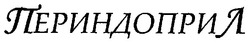 ПЕРИНДОПРИЛ